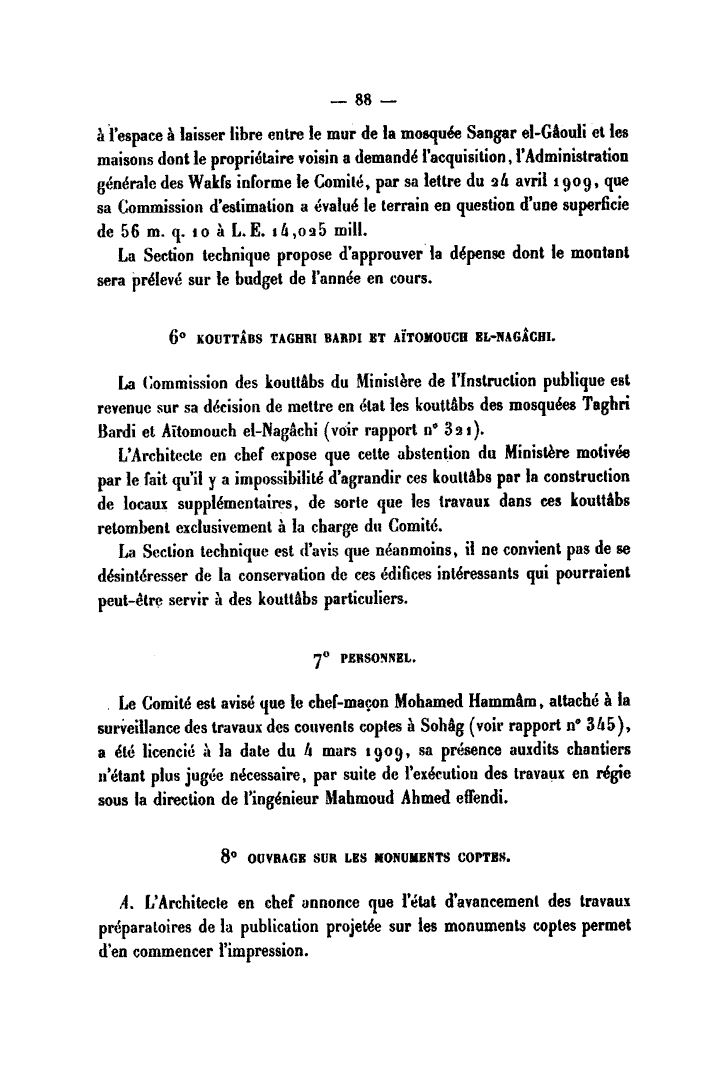 — 88 —

à l'espace à laisser libre entre le mur de la mosquée Sangar el-Gâouli et les maisons dont le propriétaire voisin a demandé l'acquisition, l'Administration générale des Wakfs informe le Comité, par sa lettre du 24 avril 1909, que sa Commission d'estimation a évalué le terrain en question d'une superficie de 56 m. q. 10 à L. E. 14,025 mill.

La Section technique propose d'approuver la dépense dont le montant sera prélevé sur le budget de l'année en cours.

6° KOUTTÂBS TAGHRI BARDI ET AÏTOMOUCH EL-NAGÂCHI.

La Commission des kouttâbs du Ministère de l'Instruction publique est revenue sur sa décision de mettre en état les kouttâbs des mosquées Taghri Bardi et Aïtomouch el-Nagâchi (voir rapport n° 321).

L'Architecte en chef expose que cette abstention du Ministère motivée par le fait qu'il y a impossibilité d'agrandir ces kouttâbs par la construction de locaux supplémentaires, de sorte que les travaux dans ces kouttâbs retombent exclusivement à la charge du Comité.

La Section technique est d'avis que néanmoins, il ne convient pas de se désintéresser de la conservation de ces édifices intéressants qui pourraient peut-être servir à des kouttâbs particuliers.

7° PERSONNEL.

Le Comité est avisé que le chef-maçon Mohamed Hammâm, attaché à la surveillance des travaux des couvents coptes à Sohâg (voir rapport n° 345), a été licencié à la date du 4 mars 1909, sa présence auxdits chantiers n'étant plus jugée nécessaire, par suite de l'exécution des travaux en régie sous la direction de l'ingénieur Mahmoud Ahmed effendi.

8° OUVRAGE SUR LES MONUMENTS COPTES.

A. L'Architecte en chef annonce que l'état d'avancement des travaux préparatoires de la publication projetée sur les monuments coptes permet d'en commencer l'impression.